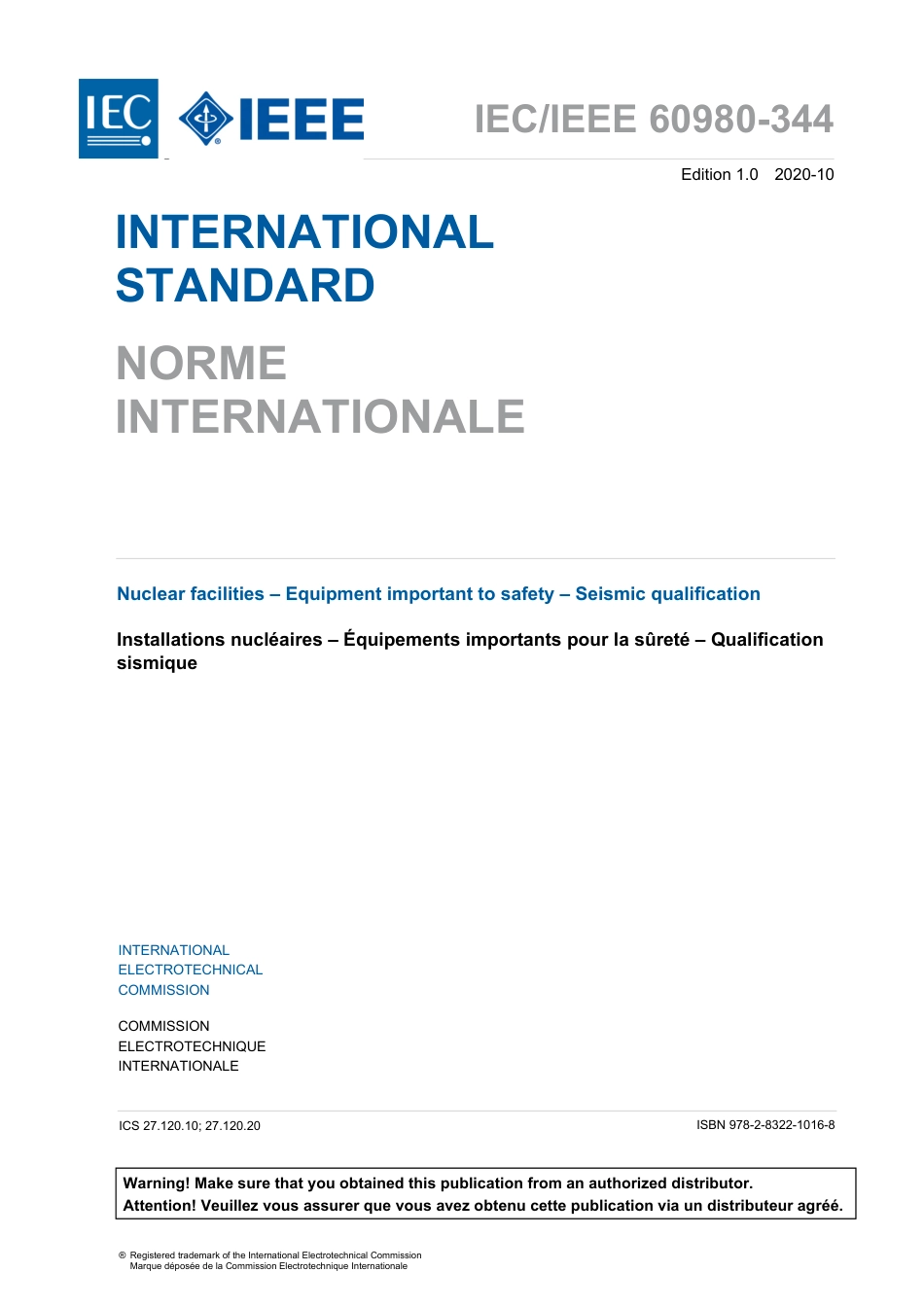 IEC IEEE

IEC/IEEE 60980-344

Edition 1.0 2020-10

INTERNATIONAL STANDARD

NORME INTERNATIONALE

Nuclear facilities – Equipment important to safety – Seismic qualification

Installations nucléaires – Équipements importants pour la sûreté – Qualification sismique

INTERNATIONAL ELECTROTECHNICAL COMMISSION

COMMISSION ELECTROTECHNIQUE INTERNATIONALE

ICS 27.120.10; 27.120.20

ISBN 978-2-8322-1016-8

Warning! Make sure that you obtained this publication from an authorized distributor.
Attention! Veuillez vous assurer que vous avez obtenu cette publication via un distributeur agréé.

® Registered trademark of the International Electrotechnical Commission
Marque déposée de la Commission Electrotechnique Internationale